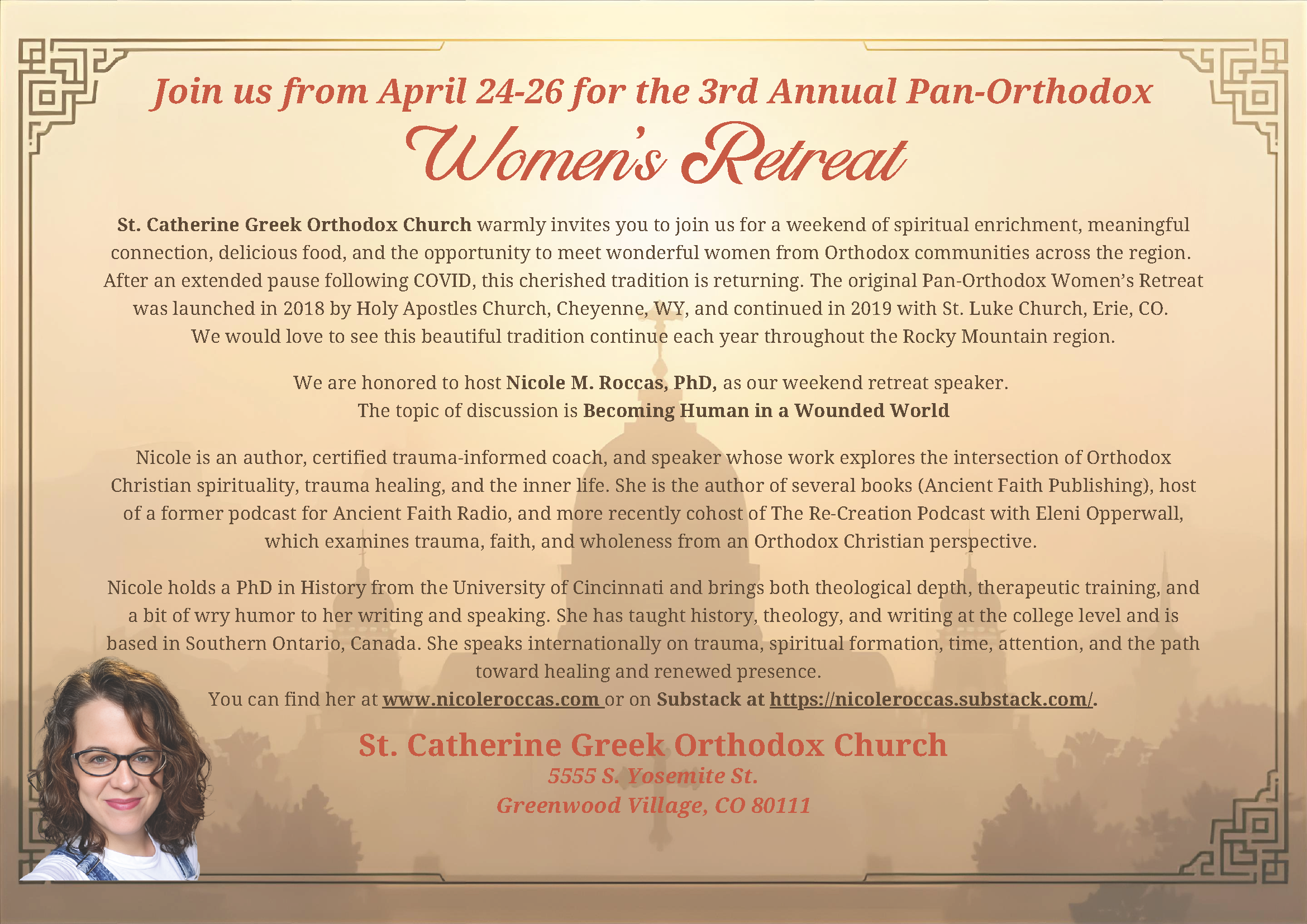 Join us from April 24-26 for the 3rd Annual Pan-Orthodox
Women's Retreat

St. Catherine Greek Orthodox Church warmly invites you to join us for a weekend of spiritual enrichment, meaningful connection, delicious food, and the opportunity to meet wonderful women from Orthodox communities across the region. After an extended pause following COVID, this cherished tradition is returning. The original Pan-Orthodox Women's Retreat was launched in 2018 by Holy Apostles Church, Cheyenne, WY, and continued in 2019 with St. Luke Church, Erie, CO. We would love to see this beautiful tradition continue each year throughout the Rocky Mountain region.

We are honored to host Nicole M. Roccas, PhD, as our weekend retreat speaker.
The topic of discussion is Becoming Human in a Wounded World

Nicole is an author, certified trauma-informed coach, and speaker whose work explores the intersection of Orthodox Christian spirituality, trauma healing, and the inner life. She is the author of several books (Ancient Faith Publishing), host of a former podcast for Ancient Faith Radio, and more recently cohost of The Re-Creation Podcast with Eleni Opperwall, which examines trauma, faith, and wholeness from an Orthodox Christian perspective.

Nicole holds a PhD in History from the University of Cincinnati and brings both theological depth, therapeutic training, and a bit of wry humor to her writing and speaking. She has taught history, theology, and writing at the college level and is based in Southern Ontario, Canada. She speaks internationally on trauma, spiritual formation, time, attention, and the path toward healing and renewed presence.
You can find her at www.nicoleroccas.com or on Substack at https://nicoleroccas.substack.com/.

St. Catherine Greek Orthodox Church
5555 S. Yosemite St.
Greenwood Village, CO 80111